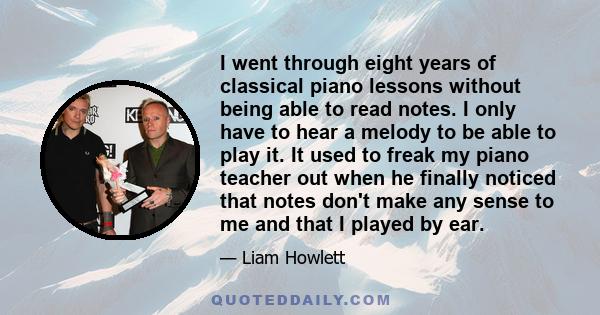 I went through eight years of classical piano lessons without being able to read notes. I only have to hear a melody to be able to play it. It used to freak my piano teacher out when he finally noticed that notes don't make any sense to me and that I played by ear.

— Liam Howlett

QUOTEDDAILY.COM